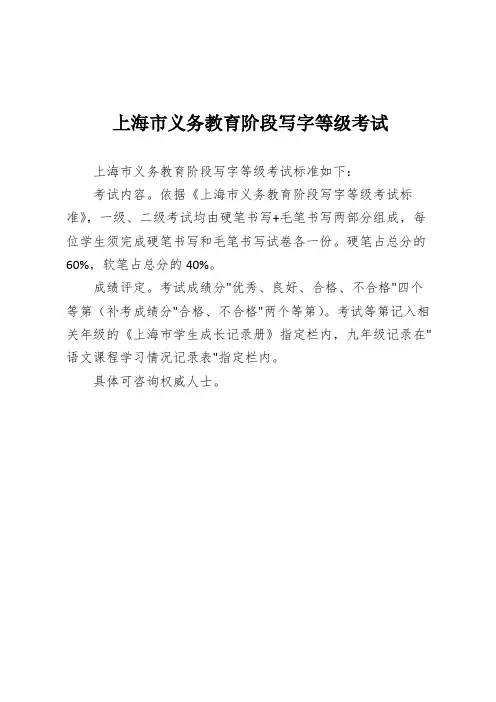 上海市义务教育阶段写字等级考试

上海市义务教育阶段写字等级考试标准如下：

考试内容。依据《上海市义务教育阶段写字等级考试标准》，一级、二级考试均由硬笔书写+毛笔书写两部分组成，每位学生须完成硬笔书写和毛笔书写试卷各一份。硬笔占总分的60%，软笔占总分的40%。

成绩评定。考试成绩分"优秀、良好、合格、不合格"四个等第（补考成绩分"合格、不合格"两个等第）。考试等第记入相关年级的《上海市学生成长记录册》指定栏内，九年级记录在"语文课程学习情况记录表"指定栏内。

具体可咨询权威人士。